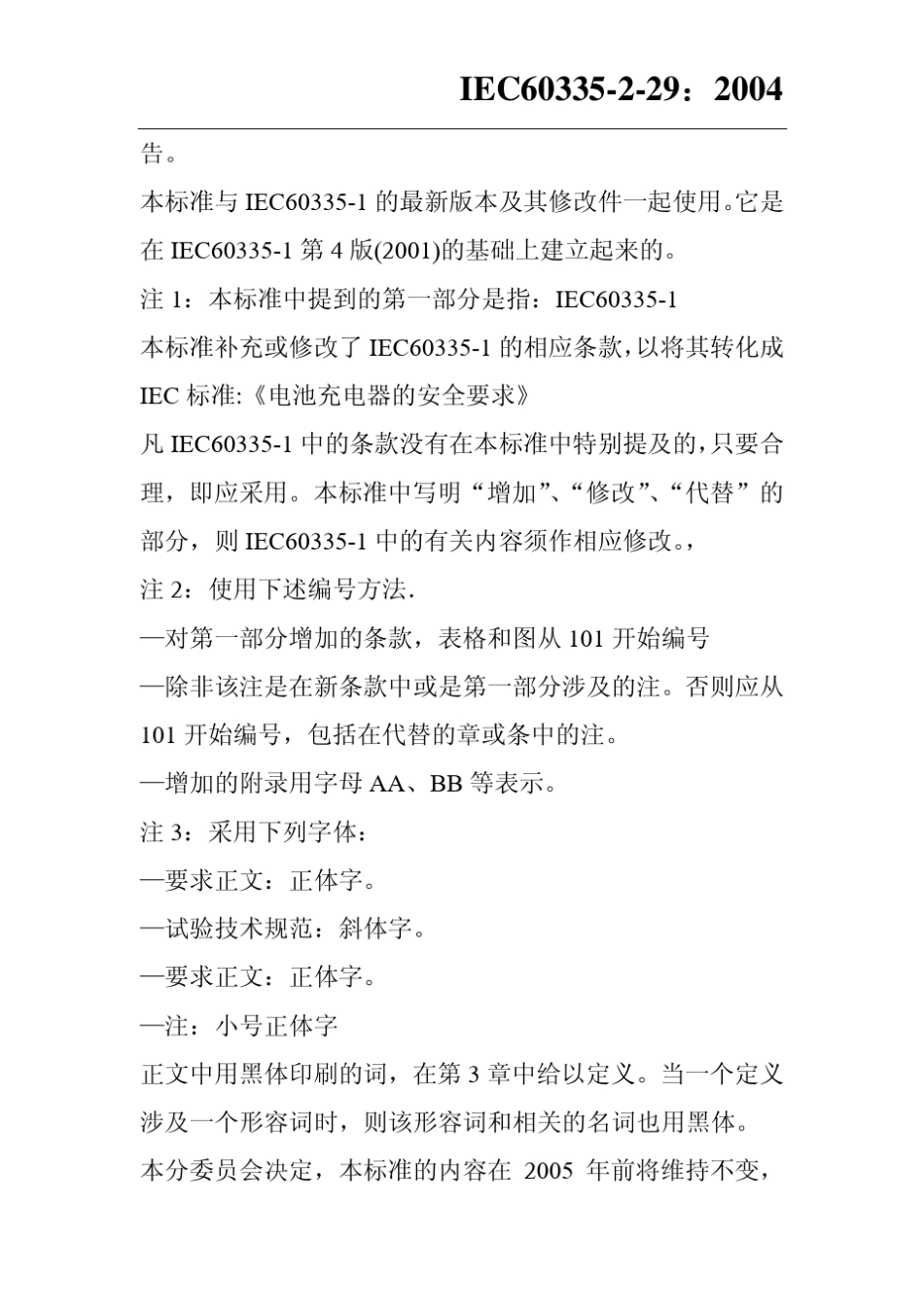 IEC60335-2-29：2004

告。

本标准与 IEC60335-1 的最新版本及其修改件一起使用。它是在 IEC60335-1 第 4 版(2001)的基础上建立起来的。

注 1：本标准中提到的第一部分是指：IEC60335-1

本标准补充或修改了 IEC60335-1 的相应条款，以将其转化成 IEC 标准:《电池充电器的安全要求》

凡 IEC60335-1 中的条款没有在本标准中特别提及的，只要合理，即应采用。本标准中写明“增加”、“修改”、“代替”的部分，则 IEC60335-1 中的有关内容须作相应修改。，

注 2：使用下述编号方法.

—对第一部分增加的条款，表格和图从 101 开始编号

—除非该注是在新条款中或是第一部分涉及的注。否则应从 101 开始编号，包括在代替的章或条中的注。

—增加的附录用字母 AA、BB 等表示。

注 3：采用下列字体：

—要求正文：正体字。

—试验技术规范：斜体字。

—要求正文：正体字。

—注：小号正体字

正文中用黑体印刷的词，在第 3 章中给以定义。当一个定义涉及一个形容词时，则该形容词和相关的名词也用黑体。

本分委员会决定，本标准的内容在 2005 年前将维持不变，